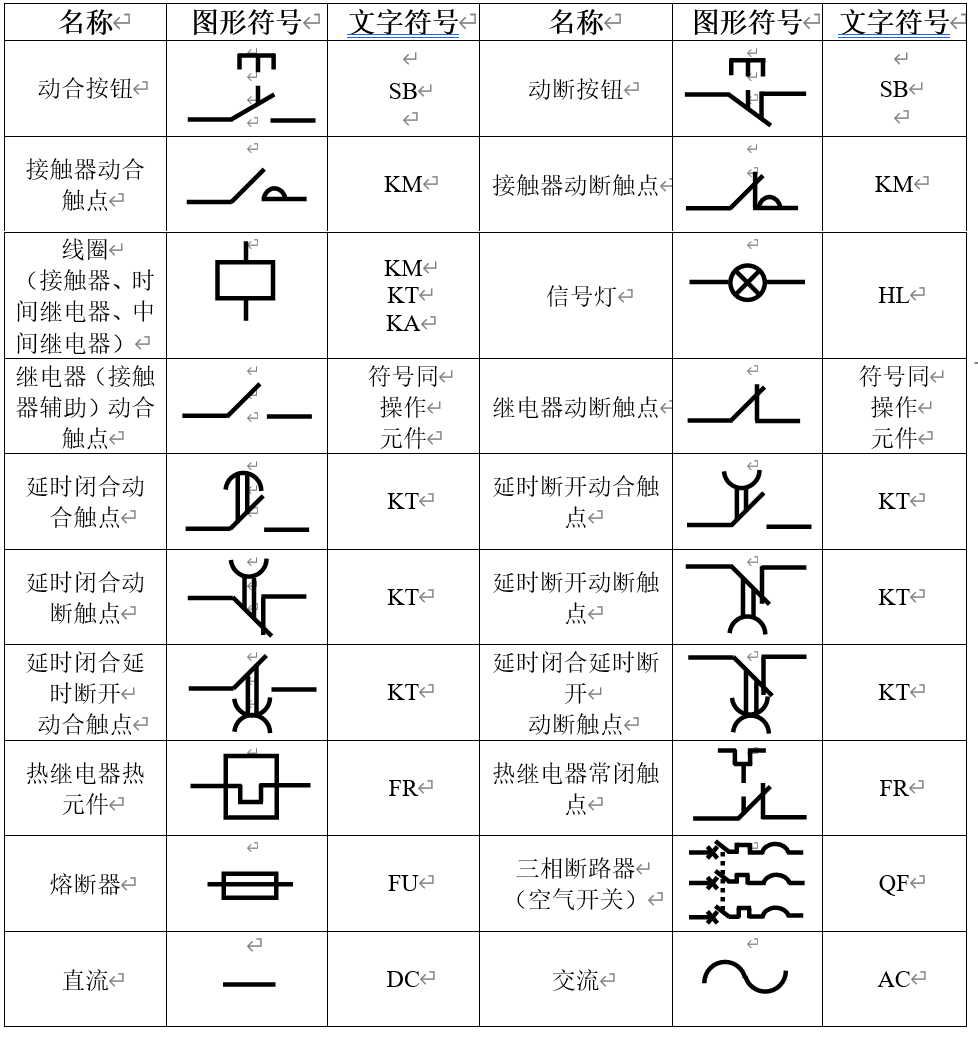 | 名称 | 图形符号 | 文字符号 | 名称 | 图形符号 | 文字符号 |
|---|---|---|---|---|---|
| 动合按钮 | | SB | 动断按钮 | | SB |
| 接触器动合触点 | | KM | 接触器动断触点 | | KM |
| 线圈（接触器、时间继电器、中间继电器） | | KM KT KA | 信号灯 | | HL |
| 继电器（接触器辅助）动合触点 | | 符号同操作元件 | 继电器动断触点 | | 符号同操作元件 |
| 延时闭合动合触点 | | KT | 延时断开动合触点 | | KT |
| 延时闭合动断触点 | | KT | 延时断开动断触点 | | KT |
| 延时闭合延时断开动合触点 | | KT | 延时闭合延时断开动断触点 | | KT |
| 热继电器热元件 | | FR | 热继电器常闭触点 | | FR |
| 熔断器 | | FU | 三相断路器（空气开关） | | QF |
| 直流 | | DC | 交流 | | AC |